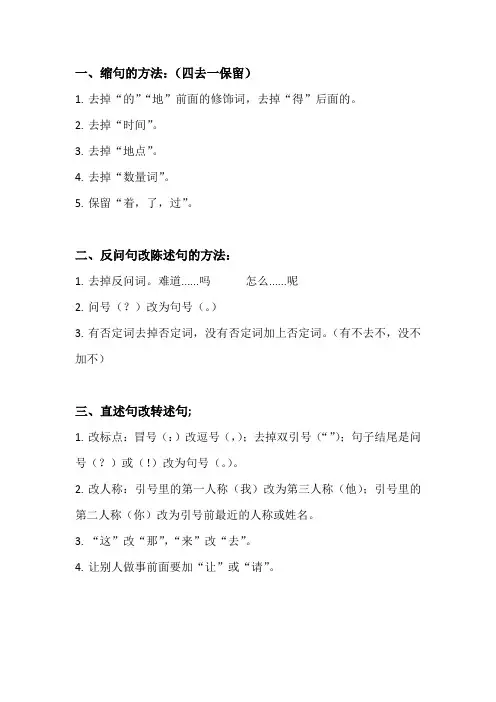 一、缩句的方法：（四去一保留）

1. 去掉“的”“地”前面的修饰词，去掉“得”后面的。

2. 去掉“时间”。

3. 去掉“地点”。

4. 去掉“数量词”。

5. 保留“着，了，过”。

二、反问句改陈述句的方法：

1. 去掉反问词。难道......吗　　怎么......呢

2. 问号（？）改为句号（。）

3. 有否定词去掉否定词，没有否定词加上否定词。（有不去不，没不加不）

三、直述句改转述句;

1. 改标点：冒号（：）改逗号（，）；去掉双引号（“”）；句子结尾是问号（？）或（！）改为句号（。）。

2. 改人称：引号里的第一人称（我）改为第三人称（他）；引号里的第二人称（你）改为引号前最近的人称或姓名。

3. “这”改“那”，“来”改“去”。

4. 让别人做事前面要加“让”或“请”。